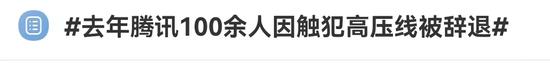 #去年腾讯100余人因触犯高压线被辞退#